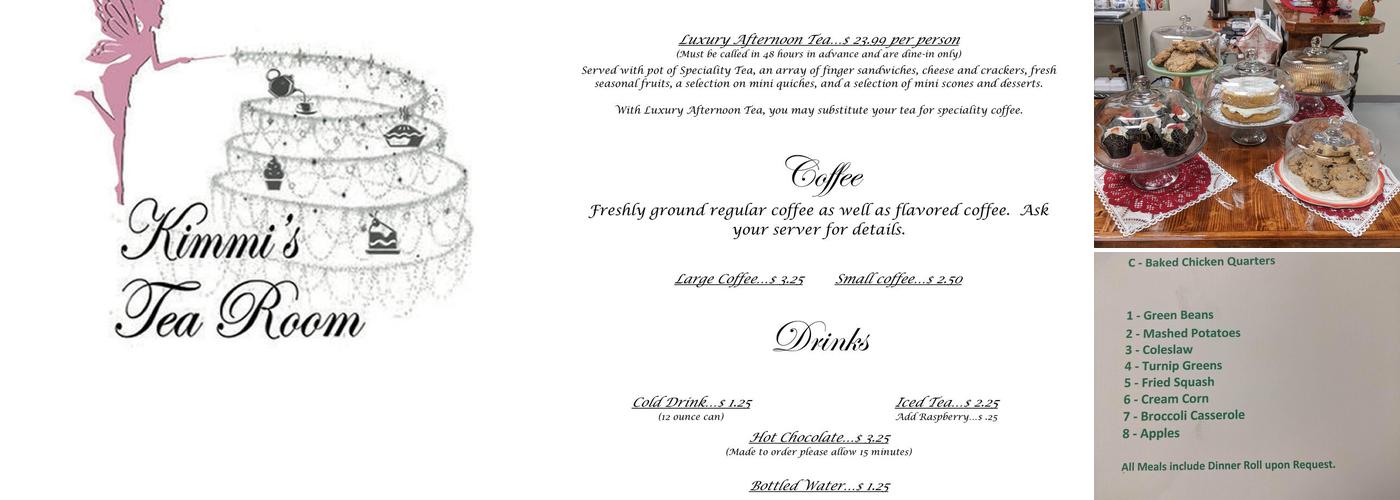 Kimmi's Tea Room

Luxury Afternoon Tea...$ 23.99 per person
(Must be called in 48 hours in advance and are dine-in only)
Served with pot of Speciality Tea, an array of finger sandwiches, cheese and crackers, fresh seasonal fruits, a selection on mini quiches, and a selection of mini scones and desserts.

With Luxury Afternoon Tea, you may substitute your tea for speciality coffee.

Coffee

Freshly ground regular coffee as well as flavored coffee. Ask your server for details.

Large Coffee...$ 3.25 Small coffee...$ 2.50

Drinks

Cold Drink...$ 1.25
(12 ounce can)

Iced Tea...$ 2.25
Add Raspberry...$ .25

Hot Chocolate...$ 3.25
(Made to order please allow 15 minutes)

Bottled Water...$ 1.25

C - Baked Chicken Quarters

1 - Green Beans
2 - Mashed Potatoes
3 - Coleslaw
4 - Turnip Greens
5 - Fried Squash
6 - Cream Corn
7 - Broccoli Casserole
8 - Apples

All Meals include Dinner Roll upon Request.